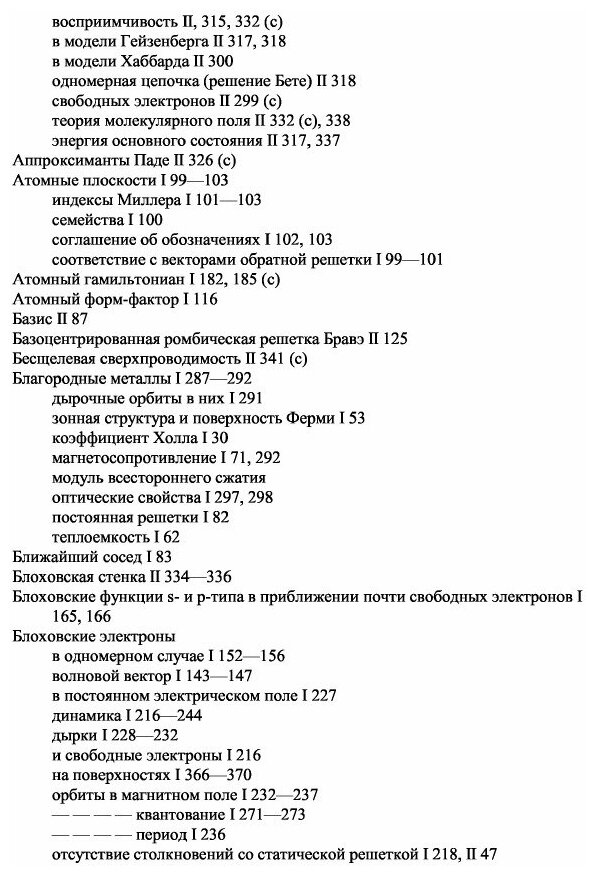 восприимчивость II, 315, 332 (с)
в модели Гейзенберга II 317, 318
в модели Хаббарда II 300
одномерная цепочка (решение Бете) II 318
свободных электронов II 299 (с)
теория молекулярного поля II 332 (с), 338
энергия основного состояния II 317, 337
Аппроксиманты Паде II 326 (с)
Атомные плоскости I 99—103
индексы Миллера I 101—103
семейства I 100
соглашение об обозначениях I 102, 103
соответствие с векторами обратной решетки I 99—101
Атомный гамильтониан I 182, 185 (с)
Атомный форм-фактор I 116
Базис II 87
Базоцентрированная ромбическая решетка Бравэ II 125
Бесщелевая сверхпроводимость II 341 (с)
Благородные металлы I 287—292
дырочные орбиты в них I 291
зонная структура и поверхность Ферми I 53
коэффициент Холла I 30
магнетосопротивление I 71, 292
модуль всестороннего сжатия
оптические свойства I 297, 298
постоянная решетки I 82
теплоемкость I 62
Ближайший сосед I 83
Блоховская стенка II 334—336
Блоховские функции s- и p-типа в приближении почти свободных электронов I 165, 166
Блоховские электроны
в одномерном случае I 152—156
волновой вектор I 143—147
в постоянном электрическом поле I 227
динамика I 216—244
дырки I 228—232
и свободные электроны I 216
на поверхностях I 366—370
орбиты в магнитном поле I 232—237
— — — — квантование I 271—273
— — — — период I 236
отсутствие столкновений со статической решеткой I 218, II 47